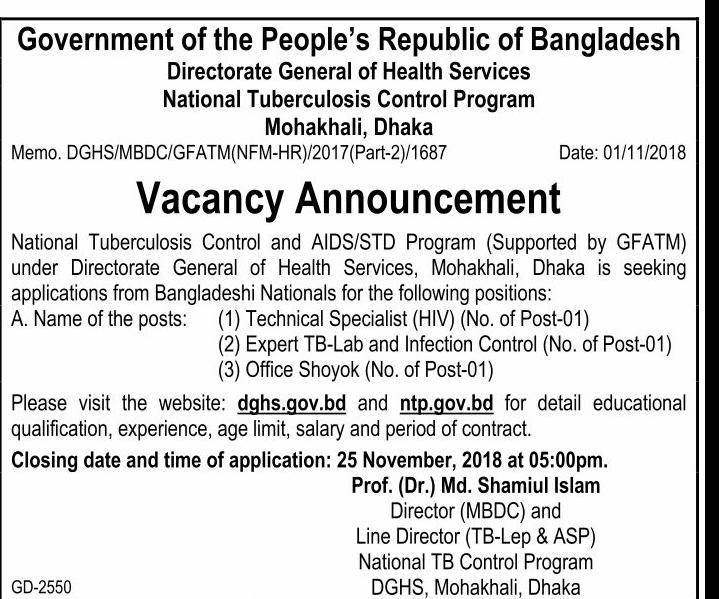 Government of the People's Republic of Bangladesh
Directorate General of Health Services
National Tuberculosis Control Program
Mohakhali, Dhaka

Memo. DGHS/MBDC/GFATM(NFM-HR)/2017(Part-2)/1687 Date: 01/11/2018

Vacancy Announcement

National Tuberculosis Control and AIDS/STD Program (Supported by GFATM) under Directorate General of Health Services, Mohakhali, Dhaka is seeking applications from Bangladeshi Nationals for the following positions:
A. Name of the posts: (1) Technical Specialist (HIV) (No. of Post-01)
(2) Expert TB-Lab and Infection Control (No. of Post-01)
(3) Office Shoyok (No. of Post-01)

Please visit the website: dghs.gov.bd and ntp.gov.bd for detail educational qualification, experience, age limit, salary and period of contract.

Closing date and time of application: 25 November, 2018 at 05:00pm.

Prof. (Dr.) Md. Shamiul Islam
Director (MBDC) and
Line Director (TB-Lep & ASP)
National TB Control Program
DGHS, Mohakhali, Dhaka

GD-2550